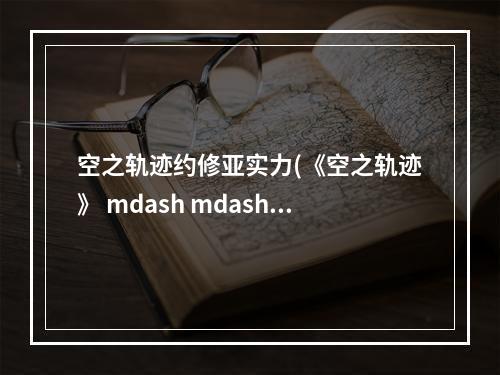 空之轨迹约修亚实力(《空之轨迹》 mdash mdash…